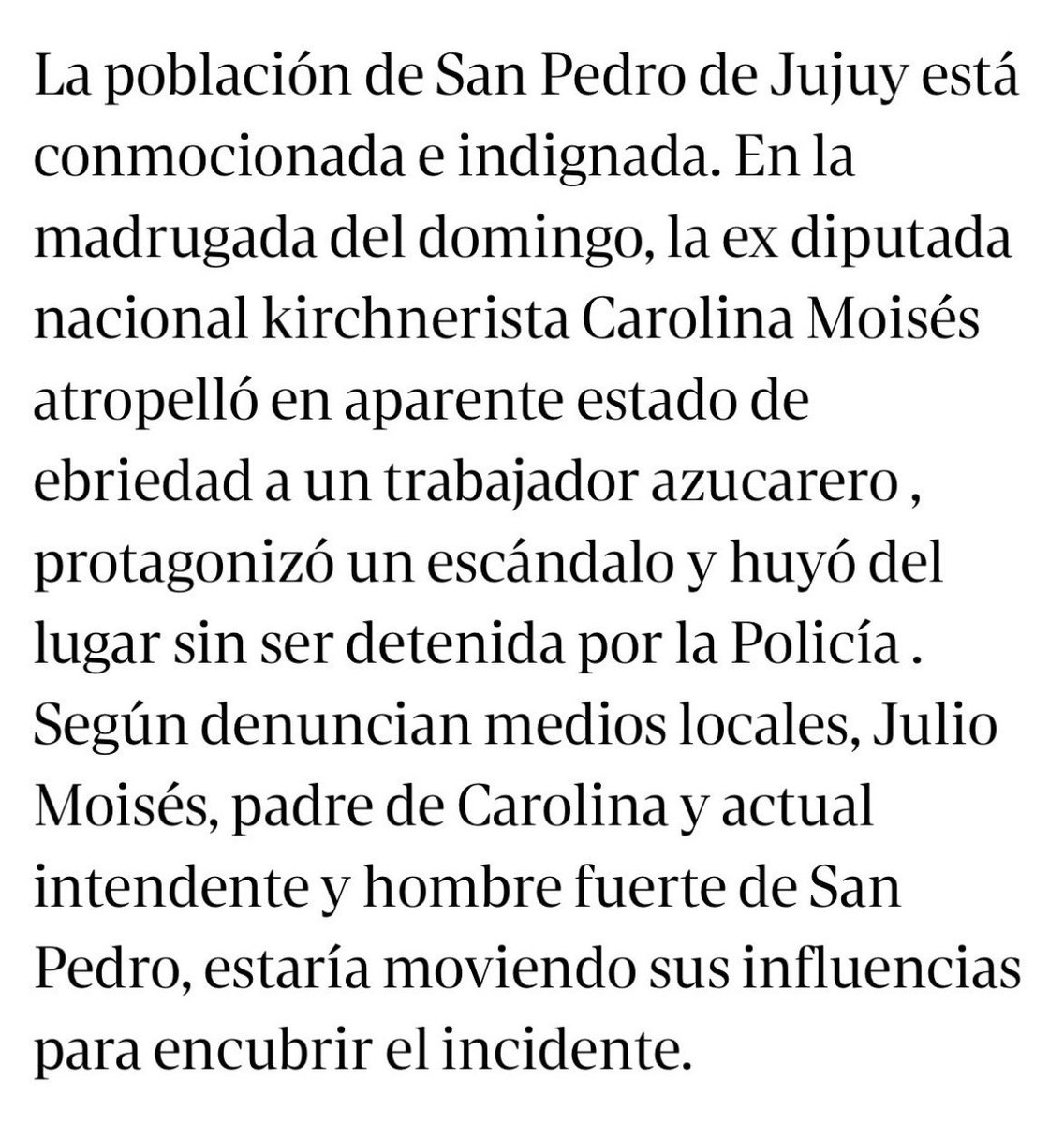 La población de San Pedro de Jujuy está conmocionada e indignada. En la madrugada del domingo, la ex diputada nacional kirchnerista Carolina Moisés atropelló en aparente estado de ebriedad a un trabajador azucarero , protagonizó un escándalo y huyó del lugar sin ser detenida por la Policía . Según denuncian medios locales, Julio Moisés, padre de Carolina y actual intendente y hombre fuerte de San Pedro, estaría moviendo sus influencias para encubrir el incidente.